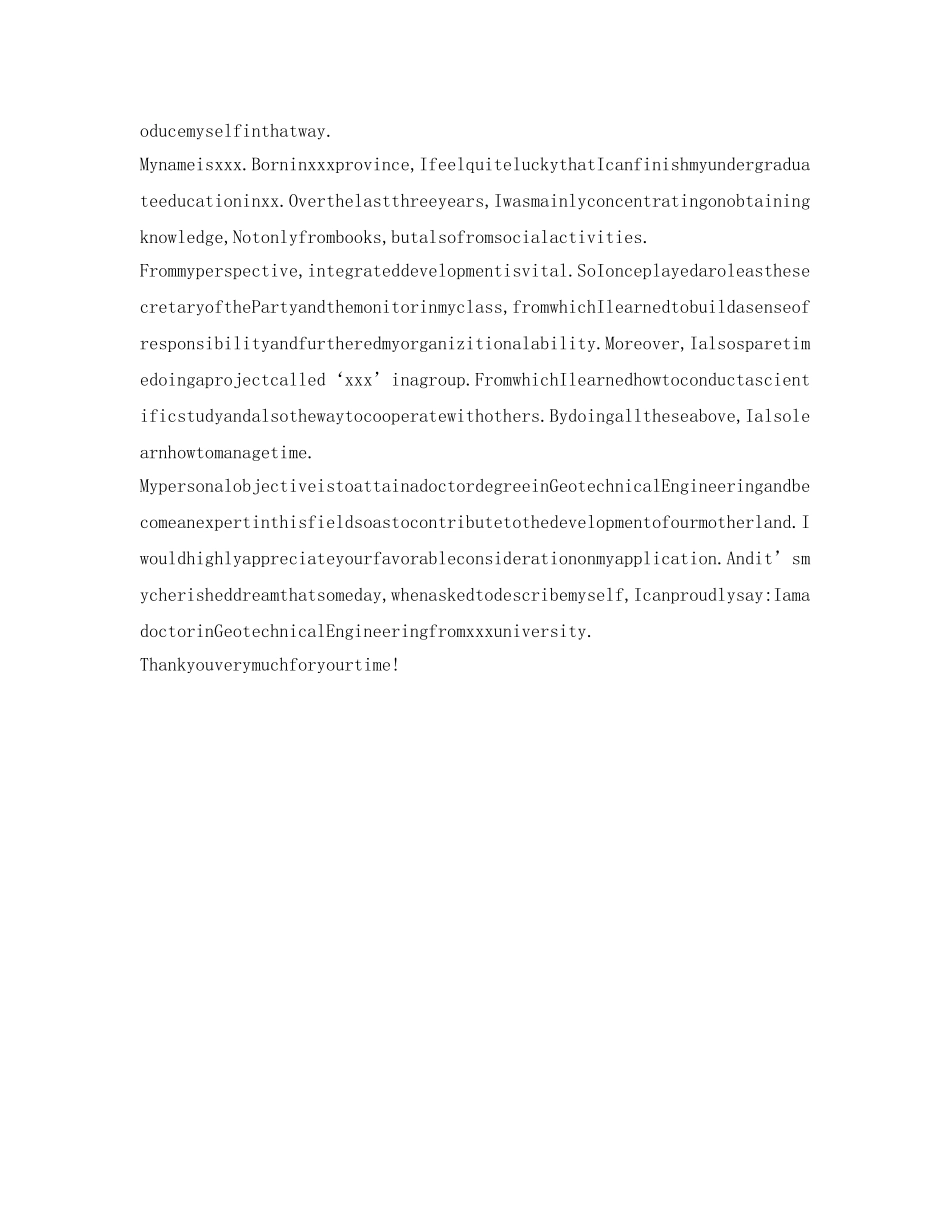 oducemyselfinthatway.

Mynameisxxx.Borninxxxprovince,IfeelquiteluckythatIcanfinishmyundergraduateeducationinxx.Overthelastthreeyears,Iwasmainlyconcentratingonobtainingknowledge,Notonlyfrombooks,butalsofromsocialactivities.

Frommyperspective,integrateddevelopmentisvital.SoIonceplayedaroleasthesecretaryofthePartyandthemonitorinmyclass,fromwhichIlearnedtobuildasenseofresponsibilityandfurtheredmyorganizitionalability.Moreover,Ialsosparetimedoingaprojectcalled‘xxx’inagroup.FromwhichIlearnedhowtoconductascientificstudyandalsothewaytocooperatewithothers.Bydoingalltheseabove,Ialsolearnhowtomanagetime.

MypersonalobjectiveistoattainadoctordegreeinGeotechnicalEngineeringandbecomeanexpertinthisfieldsoastocontributetothedevelopmentofourmotherland.Iwouldhighlyappreciateyourfavorableconsiderationonmyapplication.Andit’smycherisheddreamthatsomeday,whenaskedtodescribemyself,Icanproudlysay:IamadoctorinGeotechnicalEngineeringfromxxxuniversity.

Thankyouverymuchforyourtime!